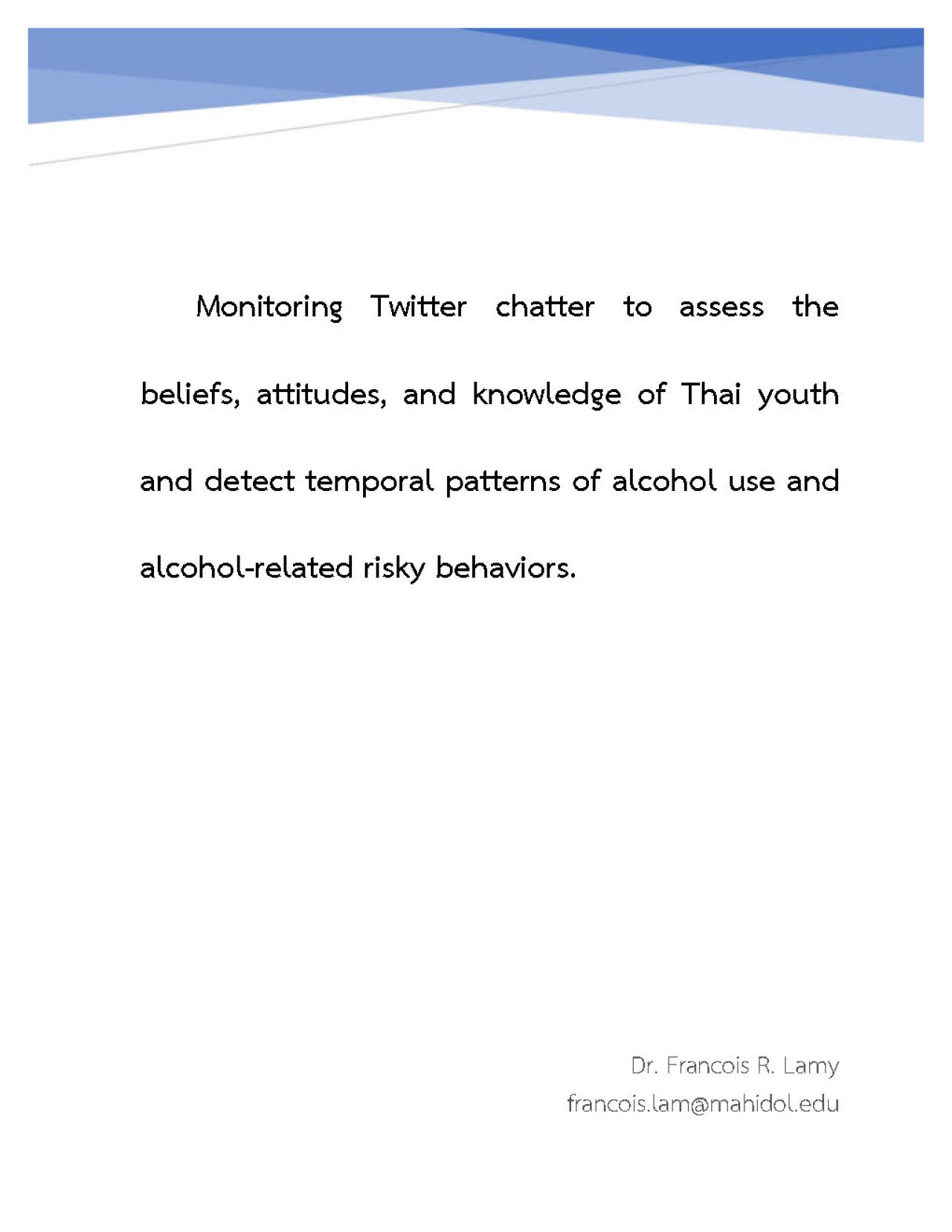 Monitoring Twitter chatter to assess the beliefs, attitudes, and knowledge of Thai youth and detect temporal patterns of alcohol use and alcohol-related risky behaviors.

Dr. Francois R. Lamy
francois.lam@mahidol.edu